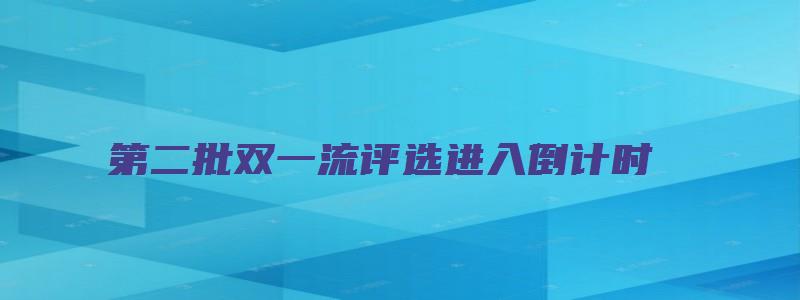 第二批双一流评选进入倒计时